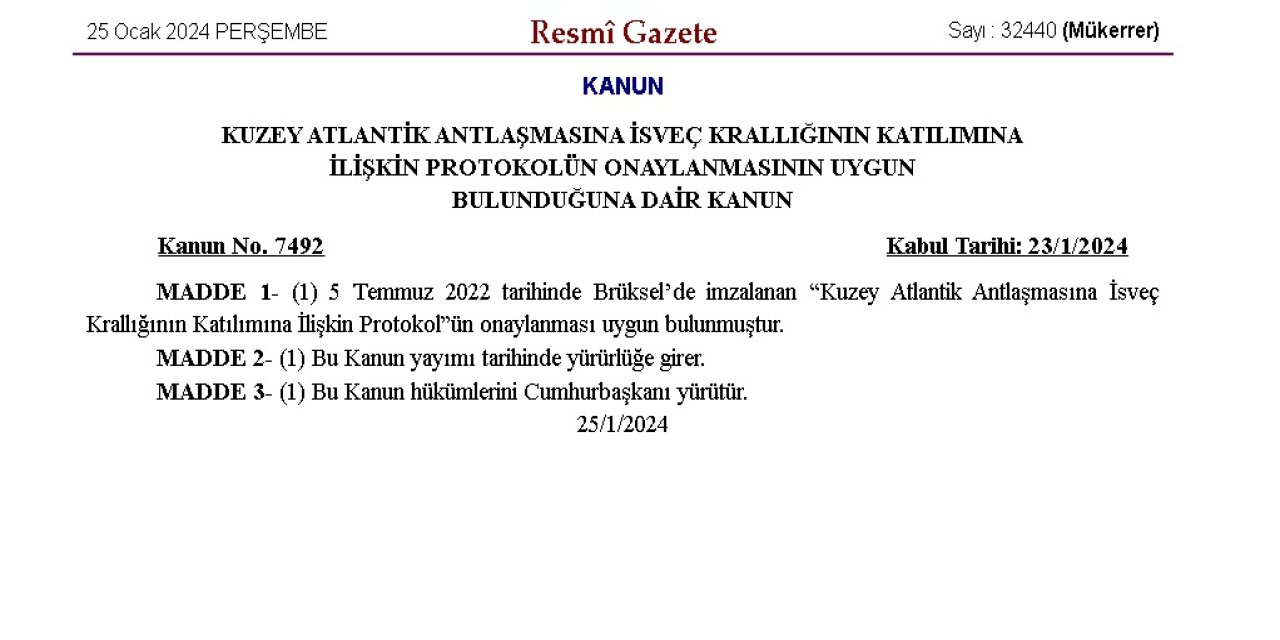 25 Ocak 2024 PERŞEMBE

Resmî Gazete

Sayı : 32440 (Mükerrer)

KANUN

KUZEY ATLANTİK ANTLAŞMASINA İSVEÇ KRALLIĞININ KATILIMINA İLİŞKİN PROTOKOLÜN ONAYLANMASININ UYGUN BULUNDUĞUNA DAİR KANUN

Kanun No. 7492

Kabul Tarihi: 23/1/2024

MADDE 1- (1) 5 Temmuz 2022 tarihinde Brüksel'de imzalanan "Kuzey Atlantik Antlaşmasına İsveç Krallığının Katılımına İlişkin Protokol"ün onaylanması uygun bulunmuştur.

MADDE 2- (1) Bu Kanun yayımı tarihinde yürürlüğe girer.

MADDE 3- (1) Bu Kanun hükümlerini Cumhurbaşkanı yürütür.

25/1/2024